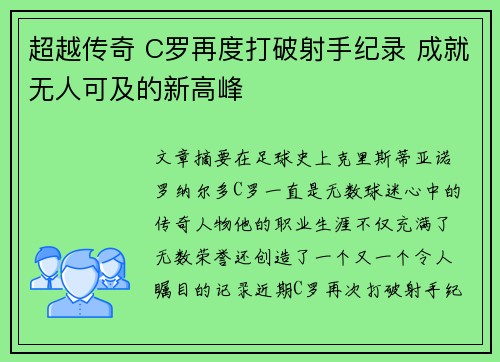 超越传奇 C罗再度打破射手纪录 成就无人可及的新高峰

文章摘要在足球史上克里斯蒂亚诺罗纳尔多C罗一直是无数球迷心中的传奇人物他的职业生涯不仅充满了无数荣誉还创造了一个又一个令人瞩目的记录近期C罗再次打破射手纪